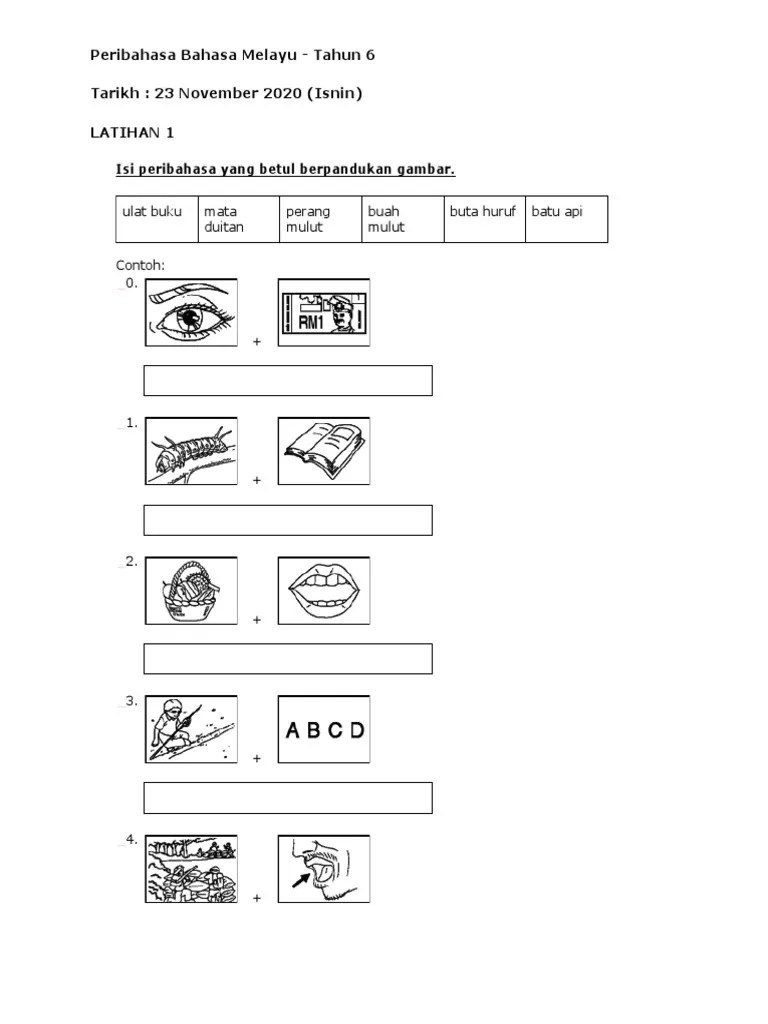 Peribahasa Bahasa Melayu - Tahun 6

Tarikh : 23 November 2020 (Isnin)

LATIHAN 1

Isi peribahasa yang betul berpandukan gambar.

| ulat buku | mata duitan | perang mulut | buah mulut | buta huruf | batu api |
|---|---|---|---|---|---|

Contoh:
0.

RM1

+

1.

+

2.

+

3.

A B C D

+

4.

+